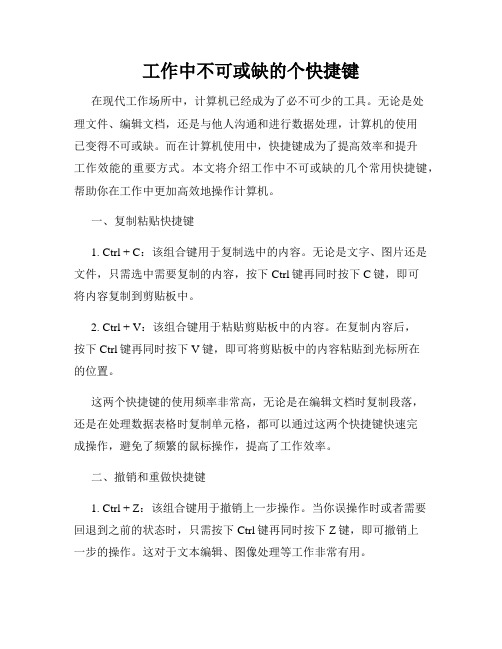 工作中不可或缺的个快捷键

在现代工作场所中，计算机已经成为了必不可少的工具。无论是处理文件、编辑文档，还是与他人沟通和进行数据处理，计算机的使用已变得不可或缺。而在计算机使用中，快捷键成为了提高效率和提升工作效能的重要方式。本文将介绍工作中不可或缺的几个常用快捷键，帮助你在工作中更加高效地操作计算机。

一、复制粘贴快捷键

1. Ctrl + C：该组合键用于复制选中的内容。无论是文字、图片还是文件，只需选中需要复制的内容，按下 Ctrl 键再同时按下 C 键，即可将内容复制到剪贴板中。

2. Ctrl + V：该组合键用于粘贴剪贴板中的内容。在复制内容后，按下 Ctrl 键再同时按下 V 键，即可将剪贴板中的内容粘贴到光标所在的位置。

这两个快捷键的使用频率非常高，无论是在编辑文档时复制段落，还是在处理数据表格时复制单元格，都可以通过这两个快捷键快速完成操作，避免了频繁的鼠标操作，提高了工作效率。

二、撤销和重做快捷键

1. Ctrl + Z：该组合键用于撤销上一步操作。当你误操作时或者需要回退到之前的状态时，只需按下 Ctrl 键再同时按下 Z 键，即可撤销上一步的操作。这对于文本编辑、图像处理等工作非常有用。